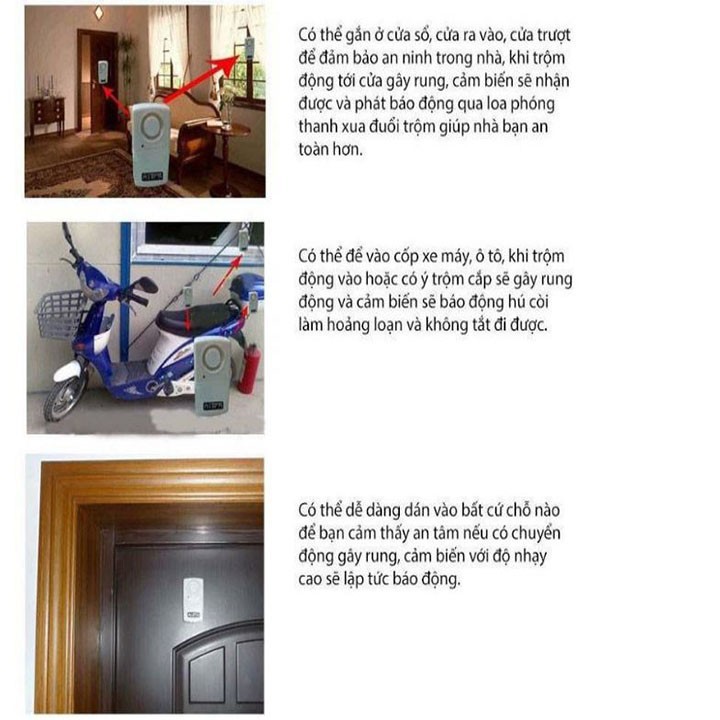 Có thể gắn ở cửa sổ, cửa ra vào, cửa trượt để đảm bảo an ninh trong nhà, khi trộm động tới cửa gây rung, cảm biến sẽ nhận được và phát báo động qua loa phóng thanh xua đuổi trộm giúp nhà bạn an toàn hơn.

Có thể để vào cốp xe máy, ô tô, khi trộm động vào hoặc có ý trộm cắp sẽ gây rung động và cảm biến sẽ báo động hú còi làm hoảng loạn và không tắt đi được.

Có thể dễ dàng dán vào bất cứ chỗ nào để bạn cảm thấy an tâm nếu có chuyển động gây rung, cảm biến với độ nhạy cao sẽ lập tức báo động.